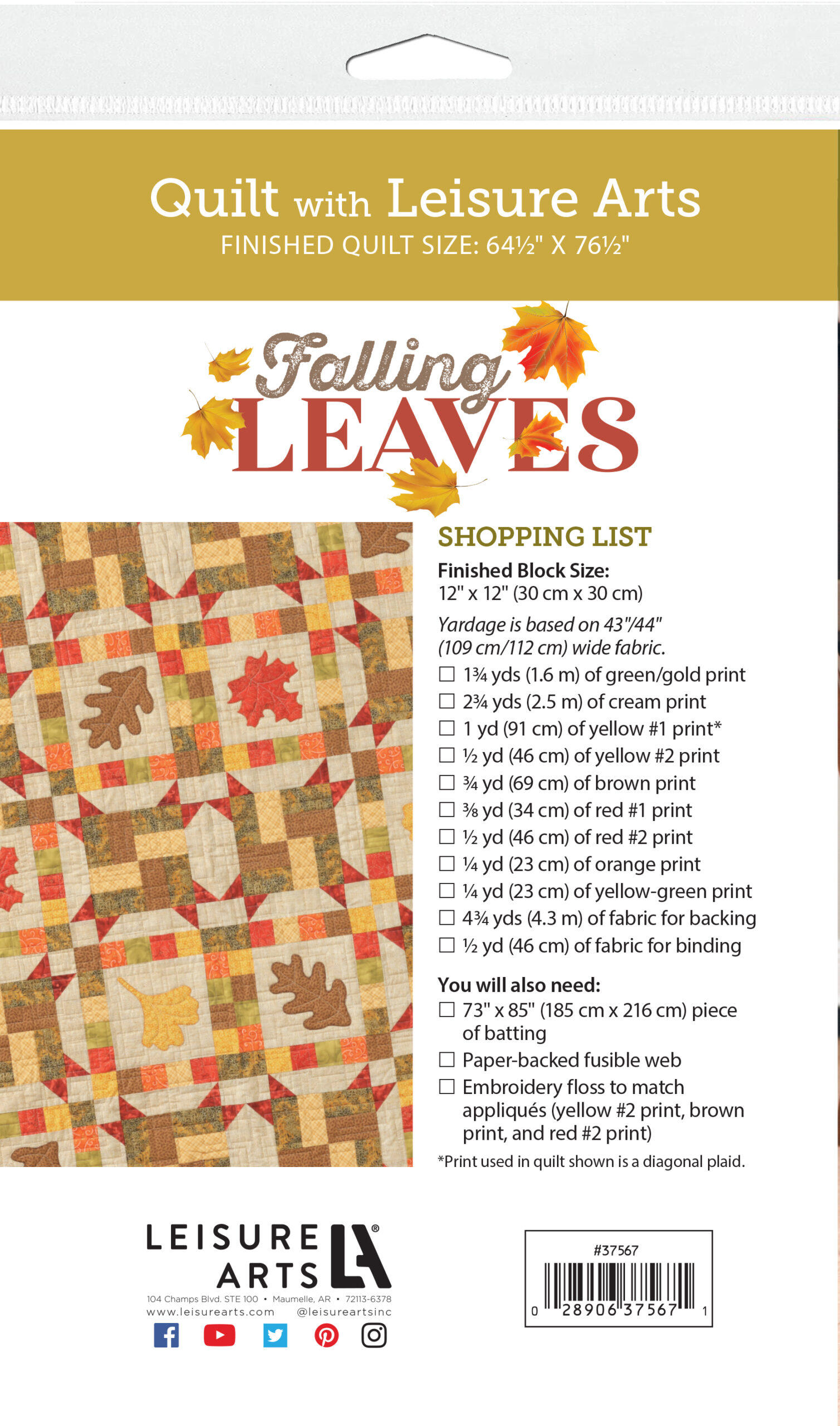 Quilt with Leisure Arts
FINISHED QUILT SIZE: 64½" X 76½"

Falling
LEAVES

SHOPPING LIST
Finished Block Size:
12" x 12" (30 cm x 30 cm)
Yardage is based on 43"/44" (109 cm/112 cm) wide fabric.
☐ 1¾ yds (1.6 m) of green/gold print
☐ 2¾ yds (2.5 m) of cream print
☐ 1 yd (91 cm) of yellow #1 print*
☐ ½ yd (46 cm) of yellow #2 print
☐ ¾ yd (69 cm) of brown print
☐ ⅜ yd (34 cm) of red #1 print
☐ ½ yd (46 cm) of red #2 print
☐ ¼ yd (23 cm) of orange print
☐ ¼ yd (23 cm) of yellow-green print
☐ 4¾ yds (4.3 m) of fabric for backing
☐ ½ yd (46 cm) of fabric for binding

You will also need:
☐ 73" x 85" (185 cm x 216 cm) piece of batting
☐ Paper-backed fusible web
☐ Embroidery floss to match appliqués (yellow #2 print, brown print, and red #2 print)
*Print used in quilt shown is a diagonal plaid.

LEISURE ARTS LA®
104 Champs Blvd. STE 100 • Maumelle, AR • 72113-6378
www.leisurearts.com @leisureartsinc

#37567
0 28906 37567 1